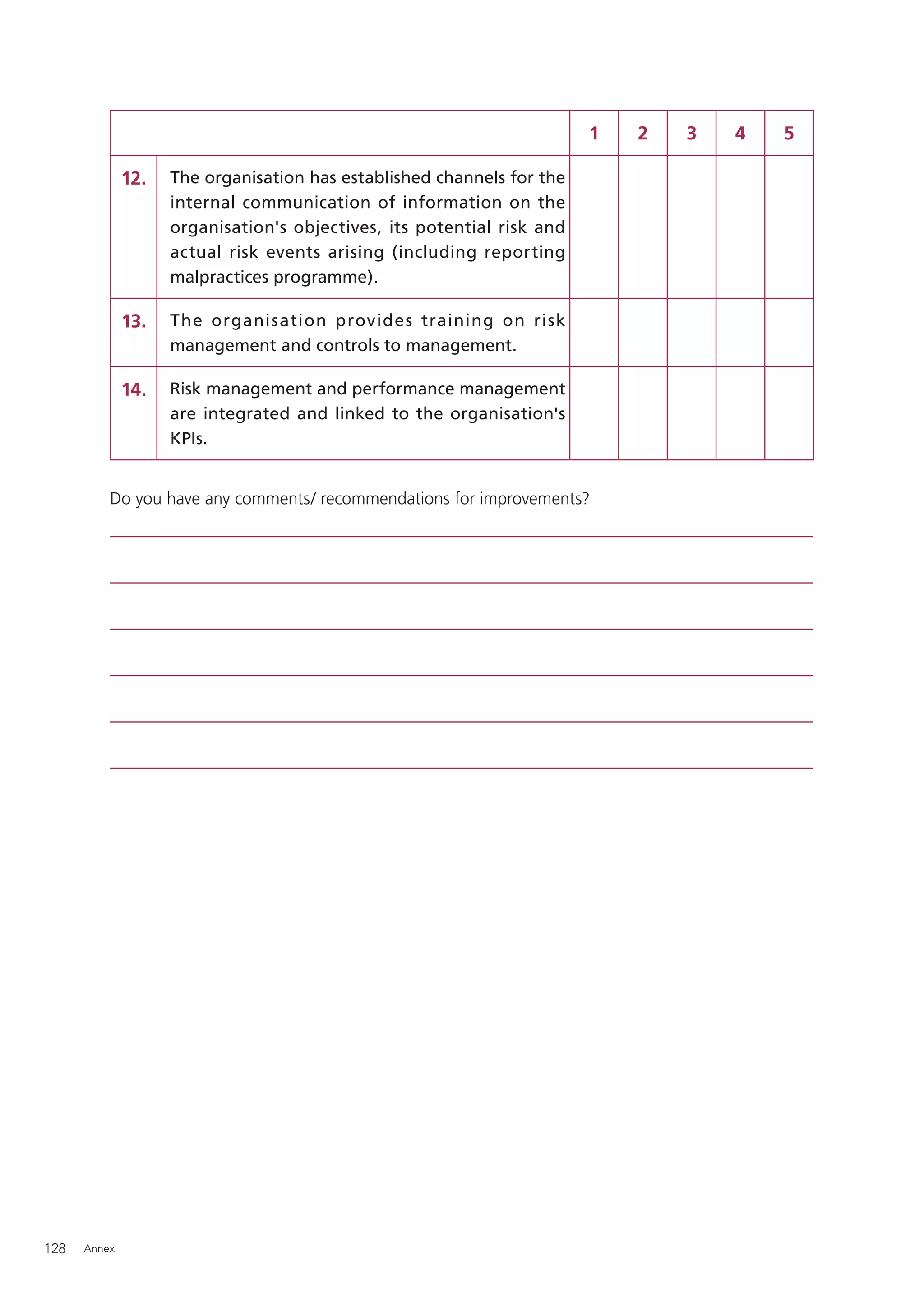 | | | 1 | 2 | 3 | 4 | 5 |
|---|---|---|---|---|---|---|
| 12. | The organisation has established channels for the internal communication of information on the organisation's objectives, its potential risk and actual risk events arising (including reporting malpractices programme). | | | | | |
| 13. | The organisation provides training on risk management and controls to management. | | | | | |
| 14. | Risk management and performance management are integrated and linked to the organisation's KPIs. | | | | | |

Do you have any comments/ recommendations for improvements?

128 Annex